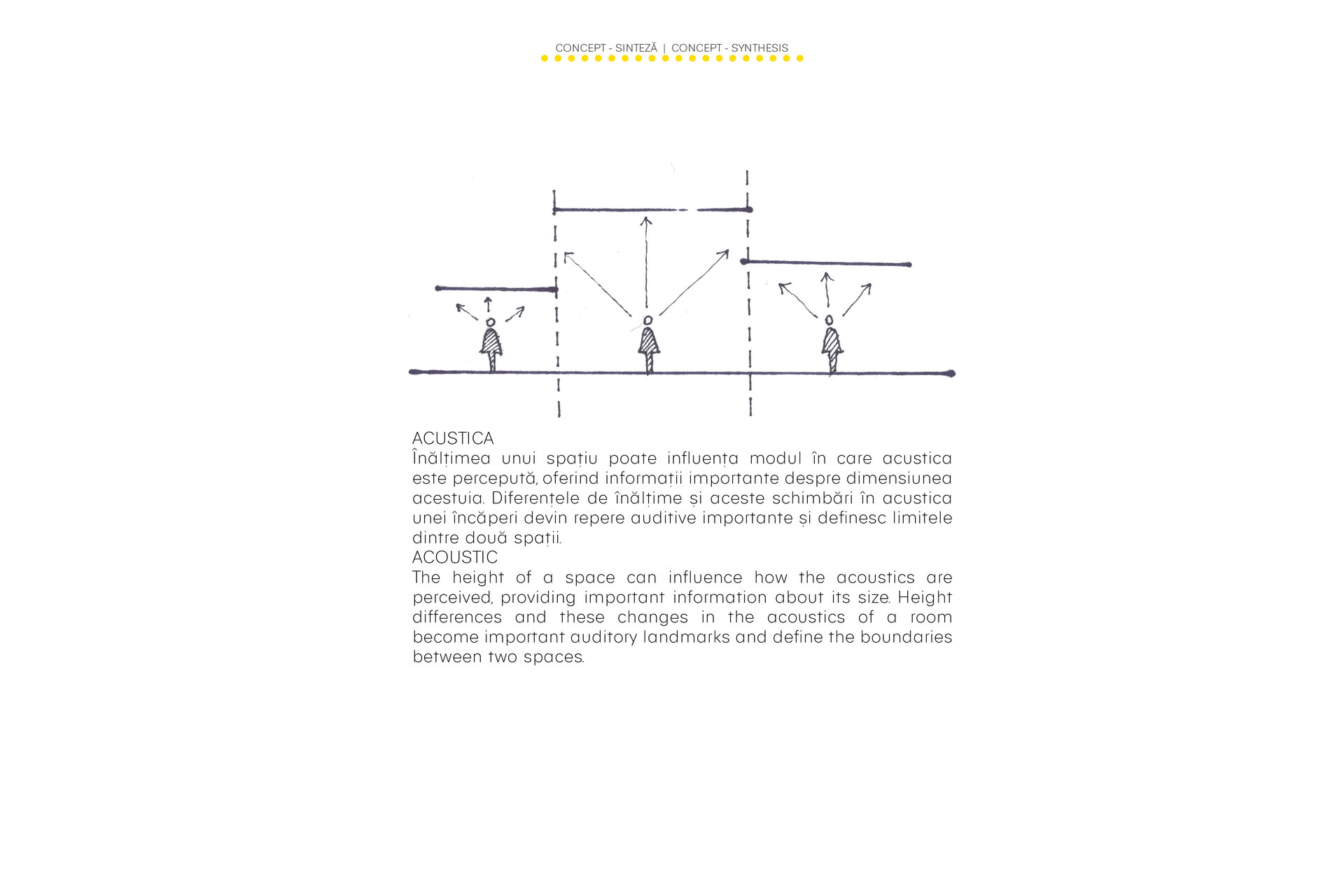 CONCEPT - SINTEZĂ | CONCEPT - SYNTHESIS

ACUSTICA

Înălțimea unui spațiu poate influența modul în care acustica este percepută, oferind informații importante despre dimensiunea acestuia. Diferențele de înălțime și aceste schimbări în acustica unei încăperi devin repere auditive importante și definesc limitele dintre două spații.

ACOUSTIC

The height of a space can influence how the acoustics are perceived, providing important information about its size. Height differences and these changes in the acoustics of a room become important auditory landmarks and define the boundaries between two spaces.